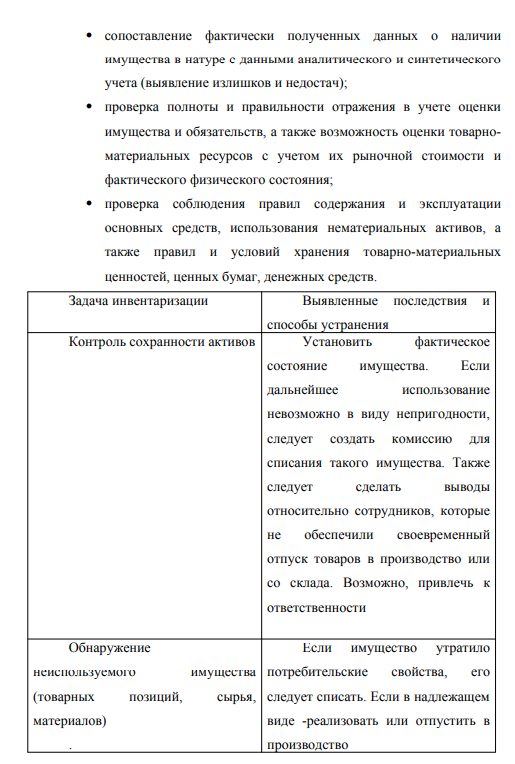 • сопоставление фактически полученных данных о наличии имущества в натуре с данными аналитического и синтетического учета (выявление излишков и недостач);

• проверка полноты и правильности отражения в учете оценки имущества и обязательств, а также возможность оценки товарно-материальных ресурсов с учетом их рыночной стоимости и фактического физического состояния;

• проверка соблюдения правил содержания и эксплуатации основных средств, использования нематериальных активов, а также правил и условий хранения товарно-материальных ценностей, ценных бумаг, денежных средств.

| Задача инвентаризации | Выявленные последствия и способы устранения |
|---|---|
| Контроль сохранности активов | Установить фактическое состояние имущества. Если дальнейшее использование невозможно в виду непригодности, следует создать комиссию для списания такого имущества. Также следует сделать выводы относительно сотрудников, которые не обеспечили своевременный отпуск товаров в производство или со склада. Возможно, привлечь к ответственности |
| Обнаружение неиспользуемого имущества (товарных позиций, сырья, материалов) . | Если имущество утратило потребительские свойства, его следует списать. Если в надлежащем виде -реализовать или отпустить в производство |